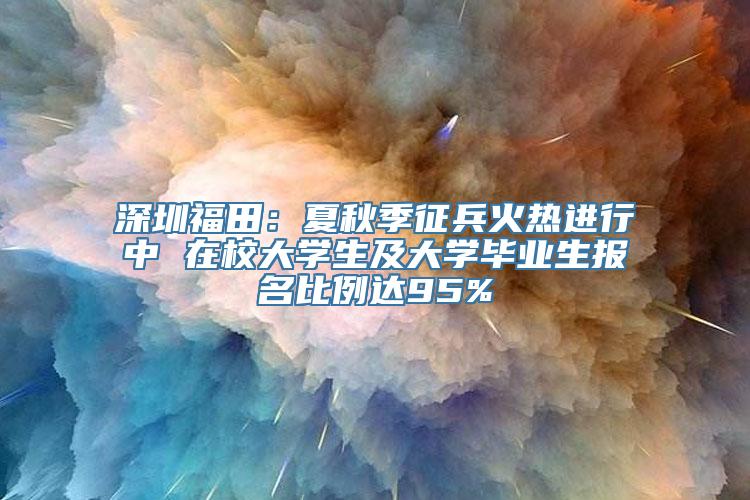 深圳福田：夏秋季征兵火热进行中 在校大学生及大学毕业生报名比例达95%